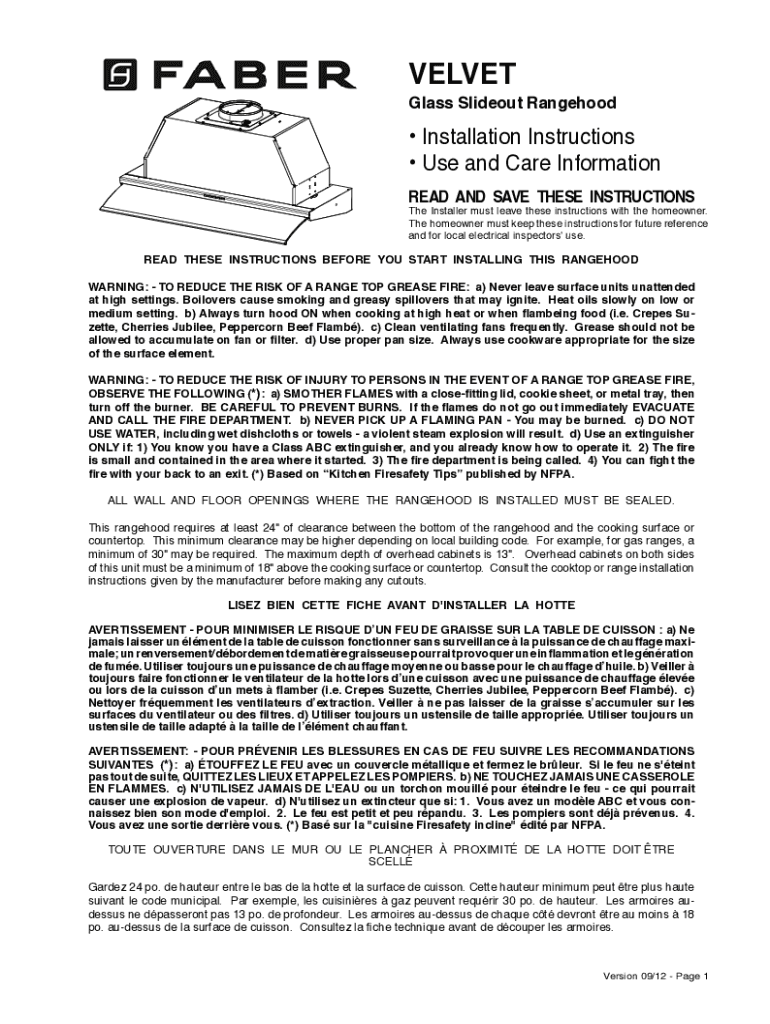 FABER

VELVET

Glass Slideout Rangehood

• Installation Instructions
• Use and Care Information

READ AND SAVE THESE INSTRUCTIONS

The Installer must leave these instructions with the homeowner. The homeowner must keep these instructions for future reference and for local electrical inspectors' use.

READ THESE INSTRUCTIONS BEFORE YOU START INSTALLING THIS RANGEHOOD

WARNING: - TO REDUCE THE RISK OF A RANGE TOP GREASE FIRE: a) Never leave surface units unattended at high settings. Boilovers cause smoking and greasy spillovers that may ignite. Heat oils slowly on low or medium setting. b) Always turn hood ON when cooking at high heat or when flambeing food (i.e. Crepes Suzette, Cherries Jubilee, Peppercorn Beef Flambé). c) Clean ventilating fans frequently. Grease should not be allowed to accumulate on fan or filter. d) Use proper pan size. Always use cookware appropriate for the size of the surface element.

WARNING: - TO REDUCE THE RISK OF INJURY TO PERSONS IN THE EVENT OF A RANGE TOP GREASE FIRE, OBSERVE THE FOLLOWING (*): a) SMOTHER FLAMES with a close-fitting lid, cookie sheet, or metal tray, then turn off the burner. BE CAREFUL TO PREVENT BURNS. If the flames do not go out immediately EVACUATE AND CALL THE FIRE DEPARTMENT. b) NEVER PICK UP A FLAMING PAN - You may be burned. c) DO NOT USE WATER, including wet dishcloths or towels - a violent steam explosion will result. d) Use an extinguisher ONLY if: 1) You know you have a Class ABC extinguisher, and you already know how to operate it. 2) The fire is small and contained in the area where it started. 3) The fire department is being called. 4) You can fight the fire with your back to an exit. (*) Based on "Kitchen Firesafety Tips" published by NFPA.

ALL WALL AND FLOOR OPENINGS WHERE THE RANGEHOOD IS INSTALLED MUST BE SEALED.

This rangehood requires at least 24" of clearance between the bottom of the rangehood and the cooking surface or countertop. This minimum clearance may be higher depending on local building code. For example, for gas ranges, a minimum of 30" may be required. The maximum depth of overhead cabinets is 13". Overhead cabinets on both sides of this unit must be a minimum of 18" above the cooking surface or countertop. Consult the cooktop or range installation instructions given by the manufacturer before making any cutouts.

LISEZ BIEN CETTE FICHE AVANT D'INSTALLER LA HOTTE

AVERTISSEMENT - POUR MINIMISER LE RISQUE D'UN FEU DE GRAISSE SUR LA TABLE DE CUISSON : a) Ne jamais laisser un élément de la table de cuisson fonctionner sans surveillance à la puissance de chauffage maximale; un renversement/débordement de matière graisseuse pourrait provoquer une inflammation et la génération de fumée. Utiliser toujours une puissance de chauffage moyenne ou basse pour le chauffage d'huile. b) Veiller à toujours faire fonctionner le ventilateur de la hotte lors d'une cuisson avec une puissance de chauffage élevée ou lors de la cuisson d'un mets à flamber (i.e. Crepes Suzette, Cherries Jubilee, Peppercorn Beef Flambé). c) Nettoyer fréquemment les ventilateurs d'extraction. Veiller à ne pas laisser de la graisse s'accumuler sur les surfaces du ventilateur ou des filtres. d) Utiliser toujours un ustensile de taille appropriée. Utiliser toujours un ustensile de taille adapté à la taille de l'élément chauffant.

AVERTISSEMENT: - POUR PRÉVENIR LES BLESSURES EN CAS DE FEU SUIVRE LES RECOMMANDATIONS SUIVANTES (*): a) ÉTOUFFEZ LE FEU avec un couvercle métallique et fermez le brûleur. Si le feu ne s'éteint pas tout de suite, QUITTEZ LES LIEUX ET APPELEZ LES POMPIERS. b) NE TOUCHEZ JAMAIS UNE CASSEROLE EN FLAMMES. c) N'UTILISEZ JAMAIS DE L'EAU ou un torchon mouillé pour éteindre le feu - ce qui pourrait causer une explosion de vapeur. d) N'utilisez un extincteur que si: 1. Vous avez un modèle ABC et vous connaissez bien son mode d'emploi. 2. Le feu est petit et peu répandu. 3. Les pompiers sont déjà prévenus. 4. Vous avez une sortie derrière vous. (*) Basé sur la "cuisine Firesafety incline" édité par NFPA.

TOUTE OUVERTURE DANS LE MUR OU LE PLANCHER À PROXIMITÉ DE LA HOTTE DOIT ÊTRE SCELLÉ

Gardez 24 po. de hauteur entre le bas de la hotte et la surface de cuisson. Cette hauteur minimum peut être plus haute suivant le code municipal. Par exemple, les cuisinières à gaz peuvent requérir 30 po. de hauteur. Les armoires au-dessus ne dépasseront pas 13 po. de profondeur. Les armoires au-dessus de chaque côté devront être au moins à 18 po. au-dessus de la surface de cuisson. Consultez la fiche technique avant de découper les armoires.

Version 09/12 - Page 1